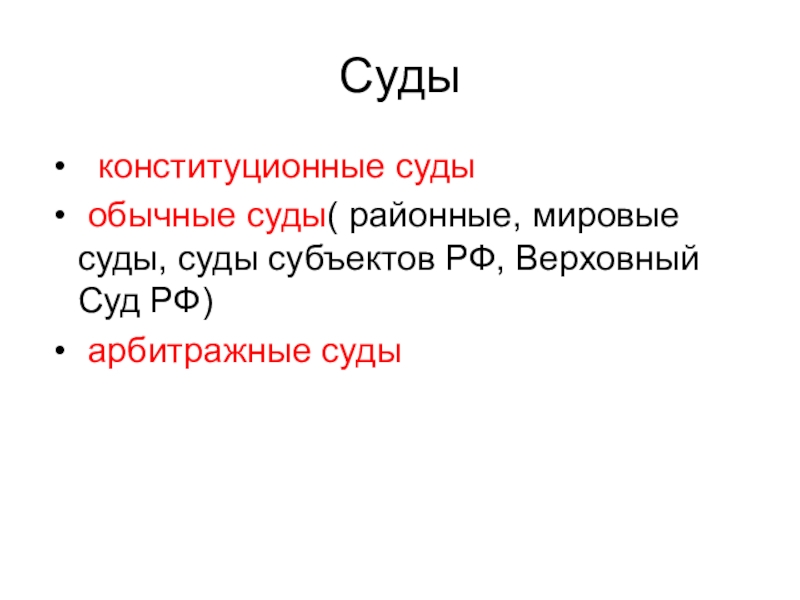 Суды

• конституционные суды
• обычные суды( районные, мировые суды, суды субъектов РФ, Верховный Суд РФ)
• арбитражные суды